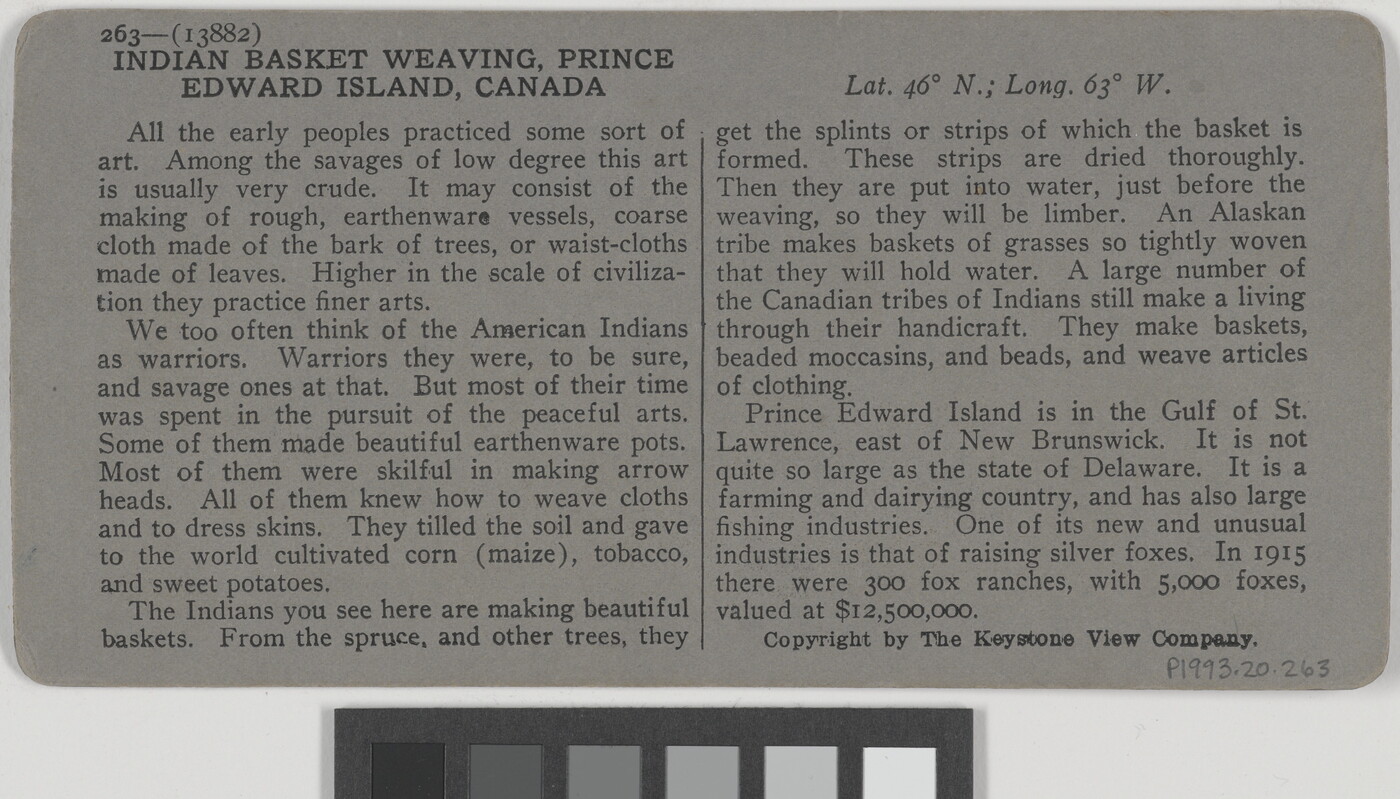 263—(13882)
INDIAN BASKET WEAVING, PRINCE EDWARD ISLAND, CANADA

Lat. 46° N.; Long. 63° W.

All the early peoples practiced some sort of art. Among the savages of low degree this art is usually very crude. It may consist of the making of rough, earthenware vessels, coarse cloth made of the bark of trees, or waist-cloths made of leaves. Higher in the scale of civilization they practice finer arts.

We too often think of the American Indians as warriors. Warriors they were, to be sure, and savage ones at that. But most of their time was spent in the pursuit of the peaceful arts. Some of them made beautiful earthenware pots. Most of them were skilful in making arrow heads. All of them knew how to weave cloths and to dress skins. They tilled the soil and gave to the world cultivated corn (maize), tobacco, and sweet potatoes.

The Indians you see here are making beautiful baskets. From the spruce, and other trees, they get the splints or strips of which the basket is formed. These strips are dried thoroughly. Then they are put into water, just before the weaving, so they will be limber. An Alaskan tribe makes baskets of grasses so tightly woven that they will hold water. A large number of the Canadian tribes of Indians still make a living through their handicraft. They make baskets, beaded moccasins, and beads, and weave articles of clothing.

Prince Edward Island is in the Gulf of St. Lawrence, east of New Brunswick. It is not quite so large as the state of Delaware. It is a farming and dairying country, and has also large fishing industries. One of its new and unusual industries is that of raising silver foxes. In 1915 there were 300 fox ranches, with 5,000 foxes, valued at $12,500,000.

Copyright by The Keystone View Company.

P1993.20.263